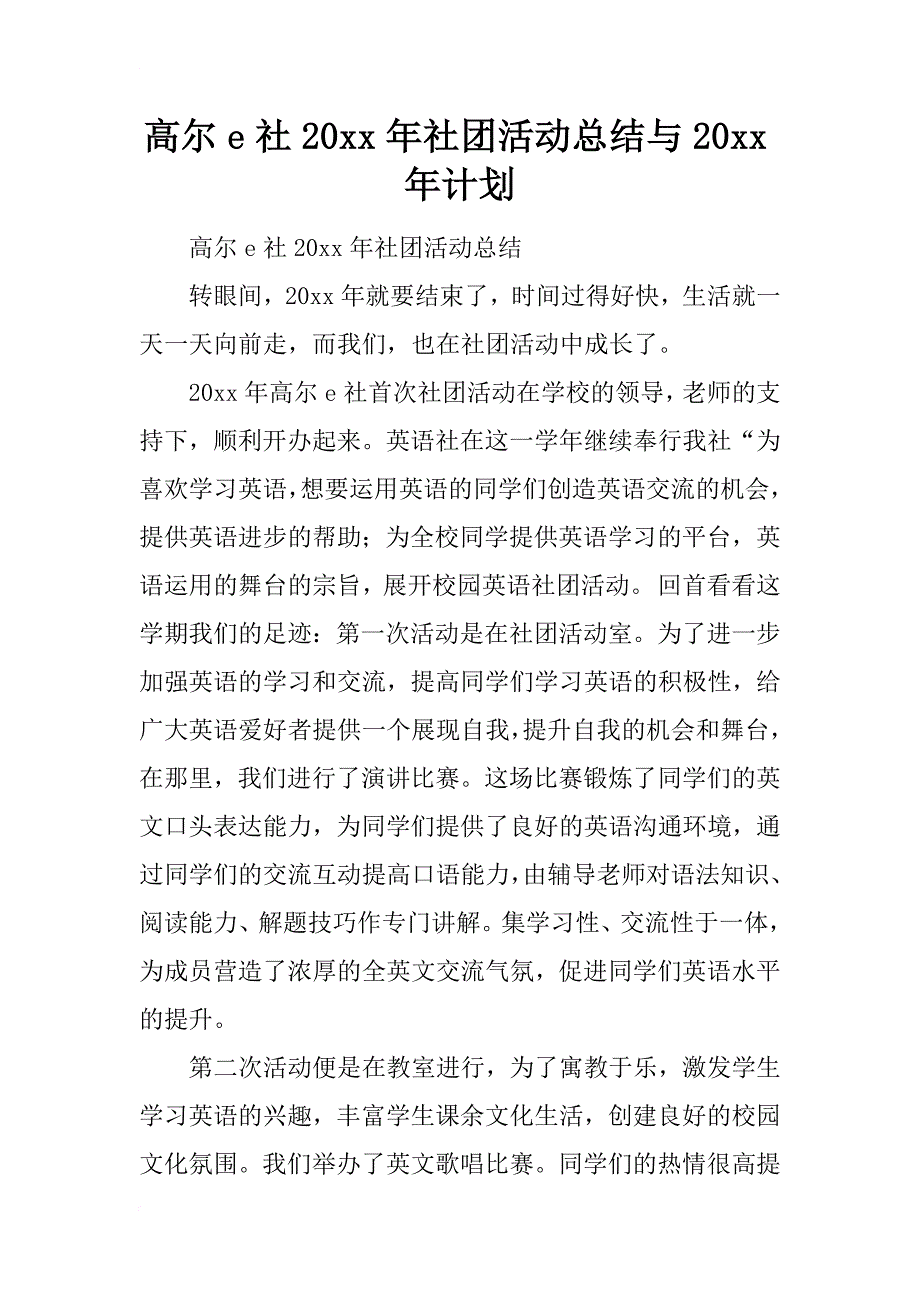 高尔 e 社 20xx 年社团活动总结与 20xx 年计划

高尔 e 社 20xx 年社团活动总结

转眼间，20xx 年就要结束了，时间过得好快，生活就一天一天向前走，而我们，也在社团活动中成长了。

20xx 年高尔 e 社首次社团活动在学校的领导，老师的支持下，顺利开办起来。英语社在这一学年继续奉行我社“为喜欢学习英语,想要运用英语的同学们创造英语交流的机会，提供英语进步的帮助；为全校同学提供英语学习的平台，英语运用的舞台的宗旨，展开校园英语社团活动。回首看看这学期我们的足迹：第一次活动是在社团活动室。为了进一步加强英语的学习和交流，提高同学们学习英语的积极性，给广大英语爱好者提供一个展现自我,提升自我的机会和舞台，在那里，我们进行了演讲比赛。这场比赛锻炼了同学们的英文口头表达能力，为同学们提供了良好的英语沟通环境，通过同学们的交流互动提高口语能力,由辅导老师对语法知识、阅读能力、解题技巧作专门讲解。集学习性、交流性于一体，为成员营造了浓厚的全英文交流气氛，促进同学们英语水平的提升。

第二次活动便是在教室进行，为了寓教于乐，激发学生学习英语的兴趣，丰富学生课余文化生活，创建良好的校园文化氛围。我们举办了英文歌唱比赛。同学们的热情很高提